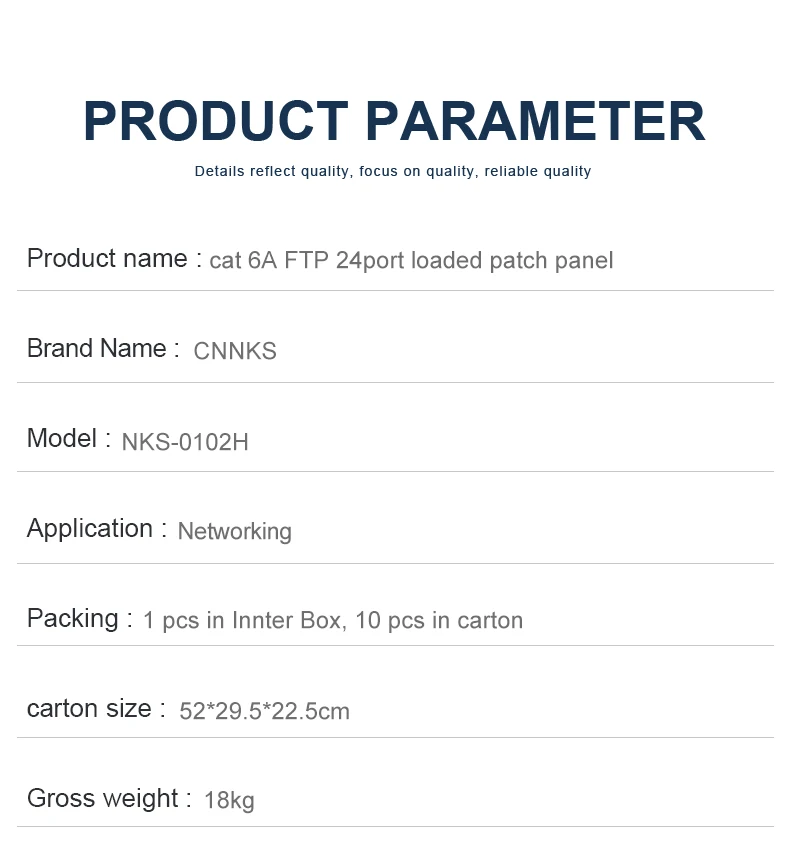 PRODUCT PARAMETER

Details reflect quality, focus on quality, reliable quality

Product name : cat 6A FTP 24port loaded patch panel

Brand Name : CNNKS

Model : NKS-0102H

Application : Networking

Packing : 1 pcs in Innter Box, 10 pcs in carton

carton size : 52*29.5*22.5cm

Gross weight : 18kg